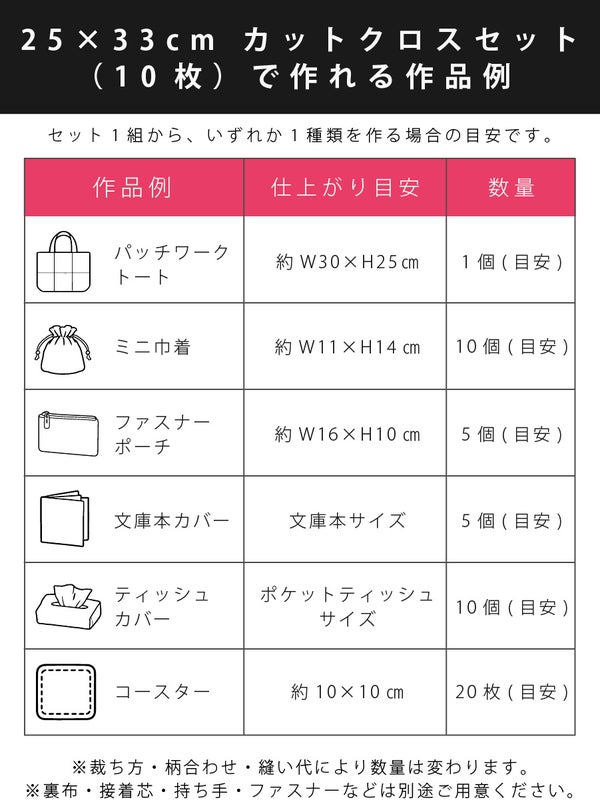 25×33cm カットクロスセット
(10枚)で作れる作品例

セット1組から、いずれか1種類を作る場合の目安です。

| 作品例 | 仕上がり目安 | 数量 |
|---|---|---|
| パッチワークトート | 約W30×H25㎝ | 1個(目安) |
| ミニ巾着 | 約W11×H14㎝ | 10個(目安) |
| ファスナーポーチ | 約W16×H10㎝ | 5個(目安) |
| 文庫本カバー | 文庫本サイズ | 5個(目安) |
| ティッシュカバー | ポケットティッシュサイズ | 10個(目安) |
| コースター | 約10×10㎝ | 20枚(目安) |

※裁ち方・柄合わせ・縫い代により数量は変わります。
※裏布・接着芯・持ち手・ファスナーなどは別途ご用意ください。